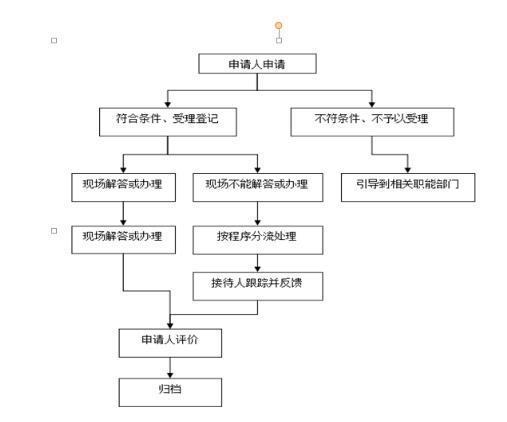 申请人申请

符合条件、受理登记

不符条件、不予以受理

现场解答或办理

现场不能解答或办理

引导到相关职能部门

现场解答或办理

按程序分流处理

接待人跟踪并反馈

申请人评价

归档